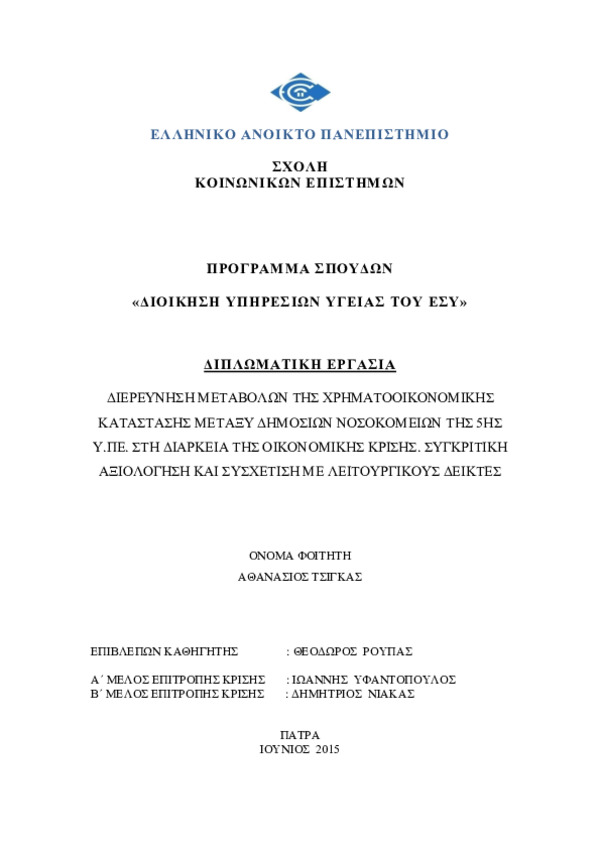 ΕΛΛΗΝΙΚΟ ΑΝΟΙΚΤΟ ΠΑΝΕΠΙΣΤΗΜΙΟ

ΣΧΟΛΗ
ΚΟΙΝΩΝΙΚΩΝ ΕΠΙΣΤΗΜΩΝ

ΠΡΟΓΡΑΜΜΑ ΣΠΟΥΔΩΝ

«ΔΙΟΙΚΗΣΗ ΥΠΗΡΕΣΙΩΝ ΥΓΕΙΑΣ ΤΟΥ ΕΣΥ»

ΔΙΠΛΩΜΑΤΙΚΗ ΕΡΓΑΣΙΑ

ΔΙΕΡΕΥΝΗΣΗ ΜΕΤΑΒΟΛΩΝ ΤΗΣ ΧΡΗΜΑΤΟΟΙΚΟΝΟΜΙΚΗΣ ΚΑΤΑΣΤΑΣΗΣ ΜΕΤΑΞΥ ΔΗΜΟΣΙΩΝ ΝΟΣΟΚΟΜΕΙΩΝ ΤΗΣ 5ΗΣ Υ.ΠΕ. ΣΤΗ ΔΙΑΡΚΕΙΑ ΤΗΣ ΟΙΚΟΝΟΜΙΚΗΣ ΚΡΙΣΗΣ. ΣΥΓΚΡΙΤΙΚΗ ΑΞΙΟΛΟΓΗΣΗ ΚΑΙ ΣΥΣΧΕΤΙΣΗ ΜΕ ΛΕΙΤΟΥΡΓΙΚΟΥΣ ΔΕΙΚΤΕΣ

ΟΝΟΜΑ ΦΟΙΤΗΤΗ
ΑΘΑΝΑΣΙΟΣ ΤΣΙΓΚΑΣ

ΕΠΙΒΛΕΠΩΝ ΚΑΘΗΓΗΤΗΣ : ΘΕΟΔΩΡΟΣ ΡΟΥΠΑΣ

Α΄ ΜΕΛΟΣ ΕΠΙΤΡΟΠΗΣ ΚΡΙΣΗΣ : ΙΩΑΝΝΗΣ ΥΦΑΝΤΟΠΟΥΛΟΣ
Β΄ ΜΕΛΟΣ ΕΠΙΤΡΟΠΗΣ ΚΡΙΣΗΣ : ΔΗΜΗΤΡΙΟΣ ΝΙΑΚΑΣ

ΠΑΤΡΑ
ΙΟΥΝΙΟΣ 2015